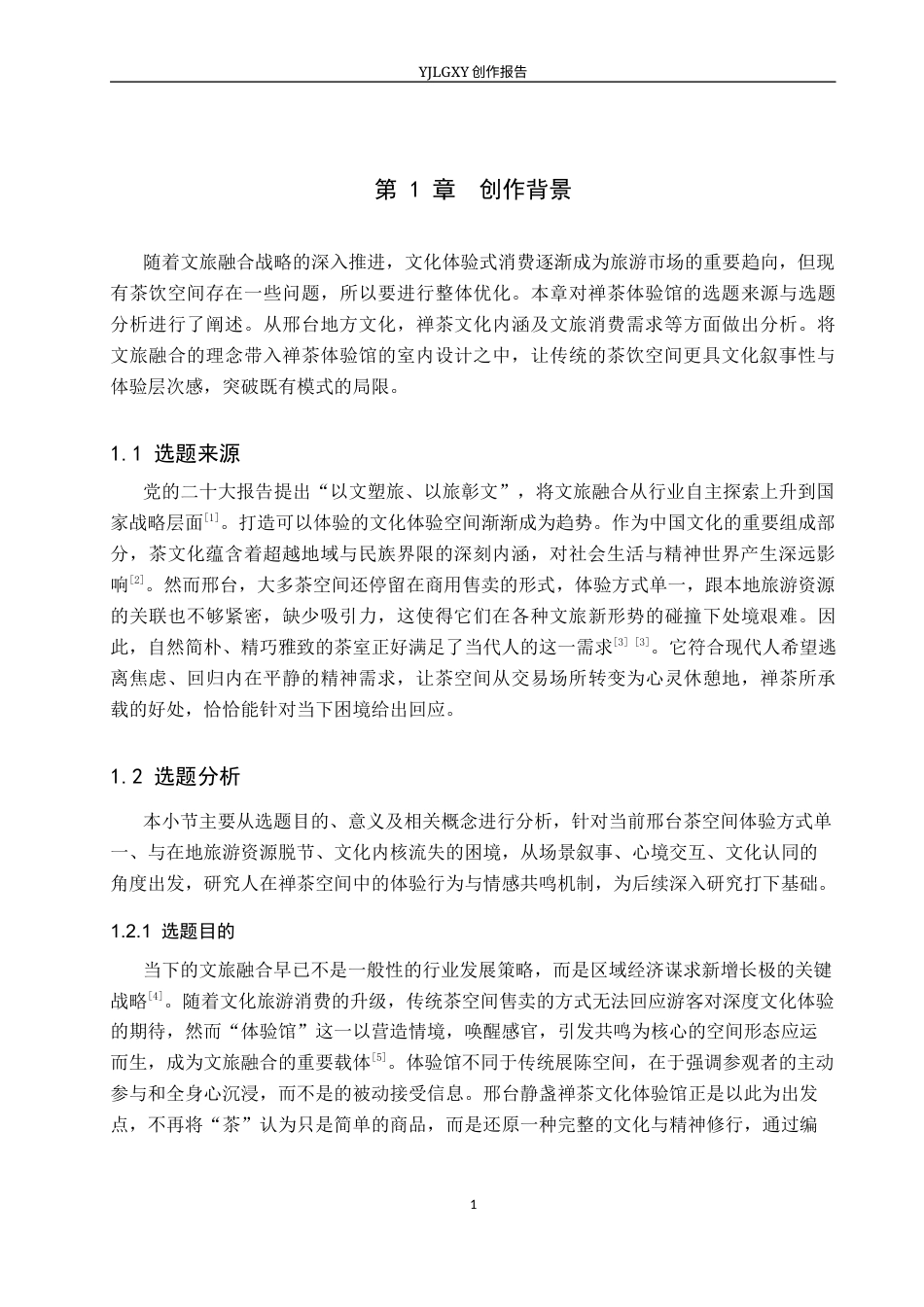 YJLGXY创作报告

第1章 创作背景

随着文旅融合战略的深入推进，文化体验式消费逐渐成为旅游市场的重要趋向，但现有茶饮空间存在一些问题，所以要进行整体优化。本章对禅茶体验馆的选题来源与选题分析进行了阐述。从邢台地方文化，禅茶文化内涵及文旅消费需求等方面做出分析。将文旅融合的理念带入禅茶体验馆的室内设计之中，让传统的茶饮空间更具文化叙事性与体验层次感，突破既有模式的局限。

1.1 选题来源

党的二十大报告提出“以文塑旅、以旅彰文”，将文旅融合从行业自主探索上升到国家战略层面$^{[1]}$。打造可以体验的文化体验空间渐渐成为趋势。作为中国文化的重要组成部分，茶文化蕴含着超越地域与民族界限的深刻内涵，对社会生活与精神世界产生深远影响$^{[2]}$。然而邢台，大多茶空间还停留在商用售卖的形式，体验方式单一，跟本地旅游资源的关联也不够紧密，缺少吸引力，这使得它们在各种文旅新形势的碰撞下处境艰难。因此，自然简朴、精巧雅致的茶室正好满足了当代人的这一需求$^{[3]}$ $^{[3]}$。它符合现代人希望逃离焦虑、回归内在平静的精神需求，让茶空间从交易场所转变为心灵休憩地，禅茶所承载的好处，恰恰能针对当下困境给出回应。

1.2 选题分析

本小节主要从选题目的、意义及相关概念进行分析，针对当前邢台茶空间体验方式单一、与在地旅游资源脱节、文化内核流失的困境，从场景叙事、心境交互、文化认同的角度出发，研究人在禅茶空间中的体验行为与情感共鸣机制，为后续深入研究打下基础。

1.2.1 选题目的

当下的文旅融合早已不是一般性的行业发展策略，而是区域经济谋求新增长极的关键战略$^{[4]}$。随着文化旅游消费的升级，传统茶空间售卖的方式无法回应游客对深度文化体验的期待，然而“体验馆”这一以营造情境，唤醒感官，引发共鸣为核心的空间形态应运而生，成为文旅融合的重要载体$^{[5]}$。体验馆不同于传统展陈空间，在于强调参观者的主动参与和全身心沉浸，而不是的被动接受信息。邢台静盏禅茶文化体验馆正是以此为出发点，不再将“茶”认为只是简单的商品，而是还原一种完整的文化与精神修行，通过编

1